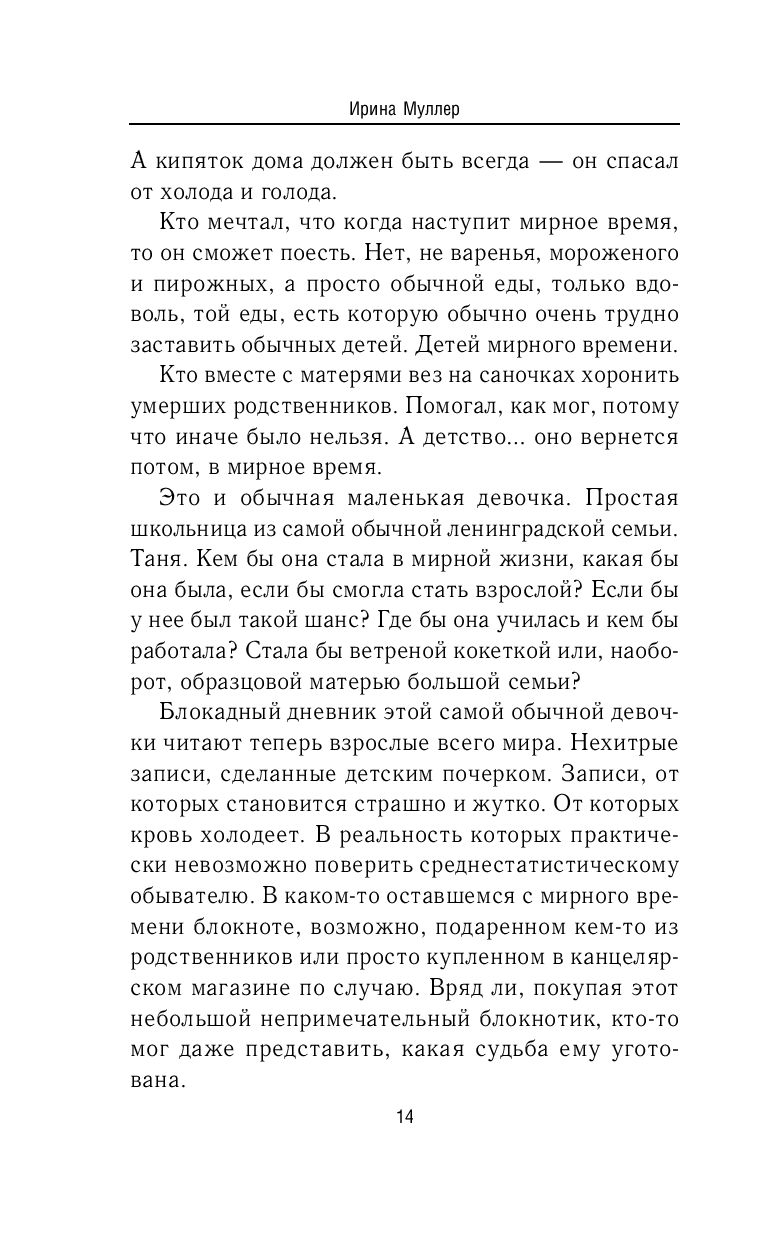 Ирина Муллер

А кипяток дома должен быть всегда — он спасал от холода и голода.

Кто мечтал, что когда наступит мирное время, то он сможет поесть. Нет, не варенья, мороженого и пирожных, а просто обычной еды, только вдоволь, той еды, есть которую обычно очень трудно заставить обычных детей. Детей мирного времени.

Кто вместе с матерями вез на саночках хоронить умерших родственников. Помогал, как мог, потому что иначе было нельзя. А детство... оно вернется потом, в мирное время.

Это и обычная маленькая девочка. Простая школьница из самой обычной ленинградской семьи. Таня. Кем бы она стала в мирной жизни, какая бы она была, если бы смогла стать взрослой? Если бы у нее был такой шанс? Где бы она училась и кем бы работала? Стала бы ветреной кокеткой или, наоборот, образцовой матерью большой семьи?

Блокадный дневник этой самой обычной девочки читают теперь взрослые всего мира. Нехитрые записи, сделанные детским почерком. Записи, от которых становится страшно и жутко. От которых кровь холодеет. В реальность которых практически невозможно поверить среднестатистическому обывателю. В каком-то оставшемся с мирного времени блокноте, возможно, подаренном кем-то из родственников или просто купленном в канцелярском магазине по случаю. Вряд ли, покупая этот небольшой непримечательный блокнотик, кто-то мог даже представить, какая судьба ему уготована.

14